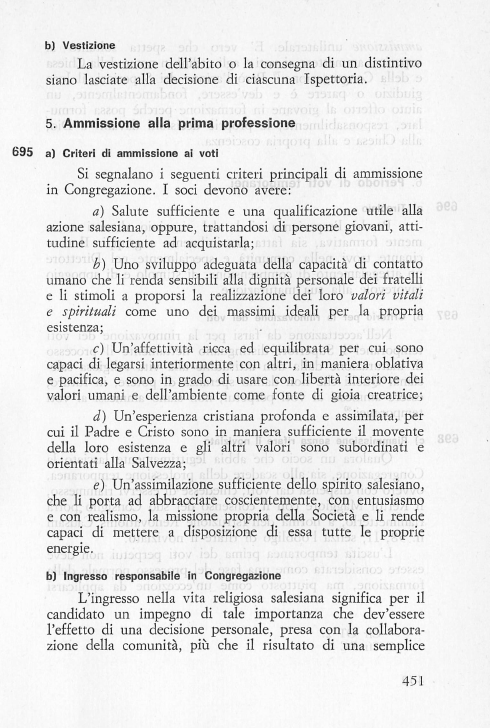 b) Vestizione

La vestizione dell'abito o la consegna di un distintivo siano lasciate alla decisione di ciascuna Ispettoria.

5. Ammissione alla prima professione

695 a) Criteri di ammissione ai voti

Si segnalano i seguenti criteri principali di ammissione in Congregazione. I soci devono avere:

a) Salute sufficiente e una qualificazione utile alla azione salesiana, oppure, trattandosi di persone giovani, attitudine sufficiente ad acquistarla;

b) Uno sviluppo adeguata della capacità di contatto umano che li renda sensibili alla dignità personale dei fratelli e li stimoli a proporsi la realizzazione dei loro valori vitali e spirituali come uno dei massimi ideali per la propria esistenza;

c) Un'affettività ricca ed equilibrata per cui sono capaci di legarsi interiormente con altri, in maniera oblativa e pacifica, e sono in grado di usare con libertà interiore dei valori umani e dell'ambiente come fonte di gioia creatrice;

d) Un'esperienza cristiana profonda e assimilata, per cui il Padre e Cristo sono in maniera sufficiente il movente della loro esistenza e gli altri valori sono subordinati e orientati alla Salvezza;

e) Un'assimilazione sufficiente dello spirito salesiano, che li porta ad abbracciare coscientemente, con entusiasmo e con realismo, la missione propria della Società e li rende capaci di mettere a disposizione di essa tutte le proprie energie.

b) Ingresso responsabile in Congregazione

L'ingresso nella vita religiosa salesiana significa per il candidato un impegno di tale importanza che dev'essere l'effetto di una decisione personale, presa con la collaborazione della comunità, più che il risultato di una semplice

451